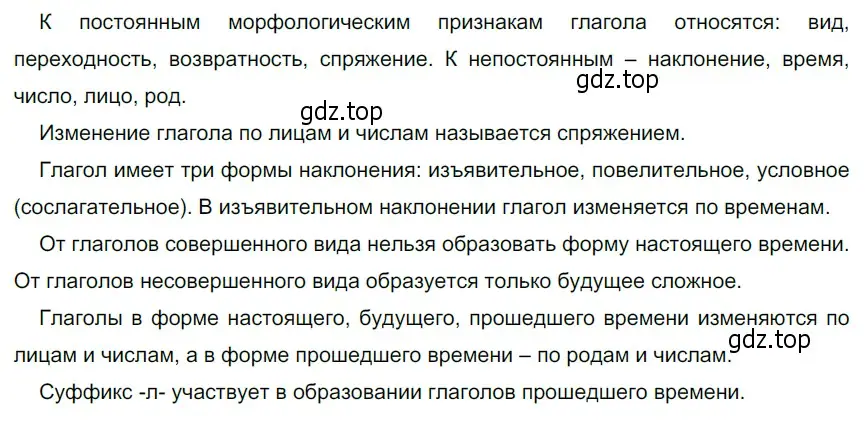 К постоянным морфологическим признакам глагола относятся: вид, переходность, возвратность, спряжение. К непостоянным – наклонение, время, число, лицо, род.

gdz.top

gdz.top

Изменение глагола по лицам и числам называется спряжением.

Глагол имеет три формы наклонения: изъявительное, повелительное, условное (сослагательное). В изъявительном наклонении глагол изменяется по временам.

От глаголов совершенного вида нельзя образовать форму настоящего времени. От глаголов несовершенного вида образуется только будущее сложное.

Глаголы в форме настоящего, будущего, прошедшего времени изменяются по лицам и числам, а в форме прошедшего времени – по родам и числам.

gdz.top

Суффикс -л- участвует в образовании глаголов прошедшего времени.